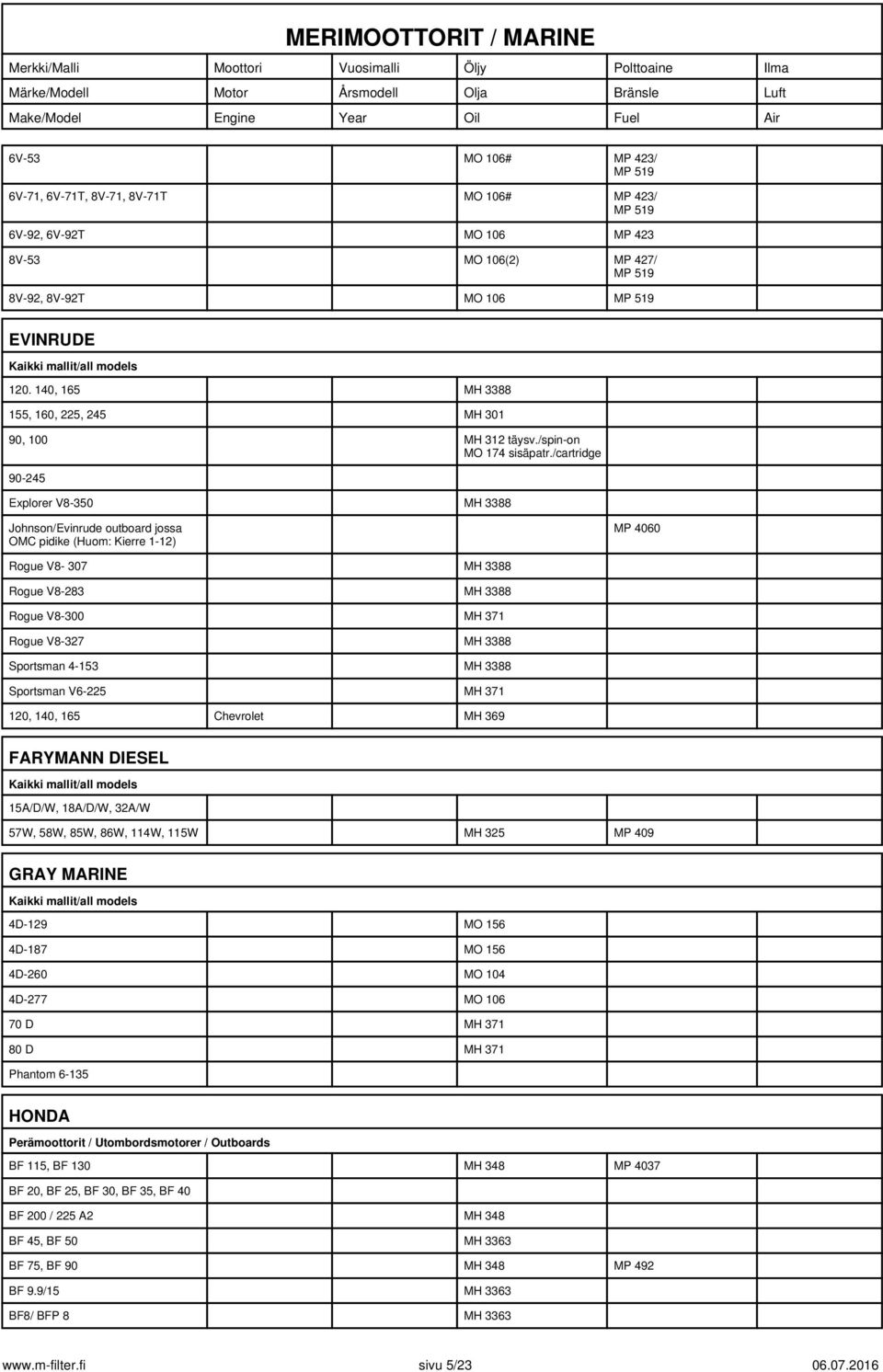 MERIMOOTTORIT / MARINE

| Merkki/Malli | Moottori | Vuosimalli | Öljy | Polttoaine | Ilma |
|---|---|---|---|---|---|
| Märke/Modell | Motor | Årsmodell | Olja | Bränsle | Luft |
| Make/Model | Engine | Year | Oil | Fuel | Air |

| | | | | | |
|---|---|---|---|---|---|
| 6V-53 | | | MO 106# | MP 423/ MP 519 | |
| 6V-71, 6V-71T, 8V-71, 8V-71T | | | MO 106# | MP 423/ MP 519 | |
| 6V-92, 6V-92T | | | MO 106 | MP 423 | |
| 8V-53 | | | MO 106(2) | MP 427/ MP 519 | |
| 8V-92, 8V-92T | | | MO 106 | MP 519 | |

EVINRUDE

Kaikki mallit/all models

| | | | | | |
|---|---|---|---|---|---|
| 120. 140, 165 | | | MH 3388 | | |
| 155, 160, 225, 245 | | | MH 301 | | |
| 90, 100 | | | MH 312 täysv./spin-on MO 174 sisäpatr./cartridge | | |
| 90-245 | | | | | |
| Explorer V8-350 | | | MH 3388 | | |
| Johnson/Evinrude outboard jossa OMC pidike (Huom: Kierre 1-12) | | | | MP 4060 | |
| Rogue V8- 307 | | | MH 3388 | | |
| Rogue V8-283 | | | MH 3388 | | |
| Rogue V8-300 | | | MH 371 | | |
| Rogue V8-327 | | | MH 3388 | | |
| Sportsman 4-153 | | | MH 3388 | | |
| Sportsman V6-225 | | | MH 371 | | |
| 120, 140, 165 | Chevrolet | | MH 369 | | |

FARYMANN DIESEL

Kaikki mallit/all models

| | | | | | |
|---|---|---|---|---|---|
| 15A/D/W, 18A/D/W, 32A/W | | | | | |
| 57W, 58W, 85W, 86W, 114W, 115W | | | MH 325 | MP 409 | |

GRAY MARINE

Kaikki mallit/all models

| | | | | | |
|---|---|---|---|---|---|
| 4D-129 | | | MO 156 | | |
| 4D-187 | | | MO 156 | | |
| 4D-260 | | | MO 104 | | |
| 4D-277 | | | MO 106 | | |
| 70 D | | | MH 371 | | |
| 80 D | | | MH 371 | | |
| Phantom 6-135 | | | | | |

HONDA

Perämoottorit / Utombordsmotorer / Outboards

| | | | | | |
|---|---|---|---|---|---|
| BF 115, BF 130 | | | MH 348 | MP 4037 | |
| BF 20, BF 25, BF 30, BF 35, BF 40 | | | | | |
| BF 200 / 225 A2 | | | MH 348 | | |
| BF 45, BF 50 | | | MH 3363 | | |
| BF 75, BF 90 | | | MH 348 | MP 492 | |
| BF 9.9/15 | | | MH 3363 | | |
| BF8/ BFP 8 | | | MH 3363 | | |

www.m-filter.fi sivu 5/23 06.07.2016